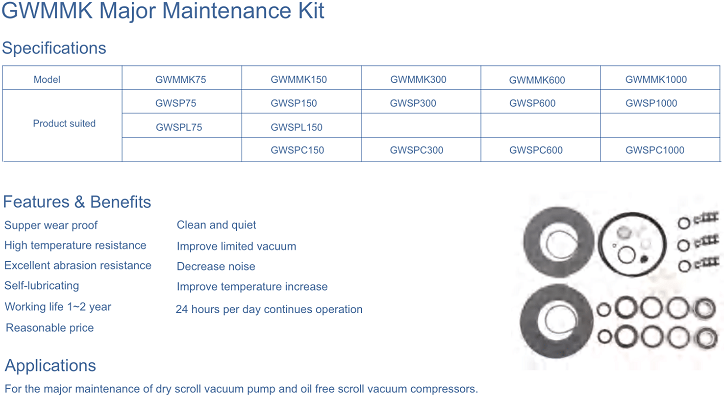 GWMMK Major Maintenance Kit

Specifications

| Model | GWMMK75 | GWMMK150 | GWMMK300 | GWMMK600 | GWMMK1000 |
|---|---|---|---|---|---|
| Product suited | GWSP75 | GWSP150 | GWSP300 | GWSP600 | GWSP1000 |
| | GWSPL75 | GWSPL150 | | | |
| | | GWSPC150 | GWSPC300 | GWSPC600 | GWSPC1000 |

Features & Benefits

Supper wear proof
High temperature resistance
Excellent abrasion resistance
Self-lubricating
Working life 1~2 year
Reasonable price

Clean and quiet
Improve limited vacuum
Decrease noise
Improve temperature increase
24 hours per day continues operation

Applications

For the major maintenance of dry scroll vacuum pump and oil free scroll vacuum compressors.